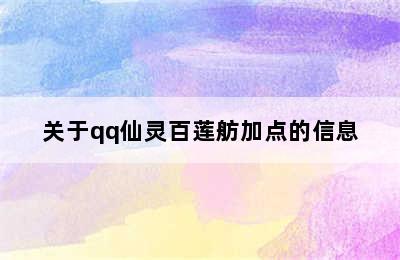 关于qq仙灵百莲舫加点的信息